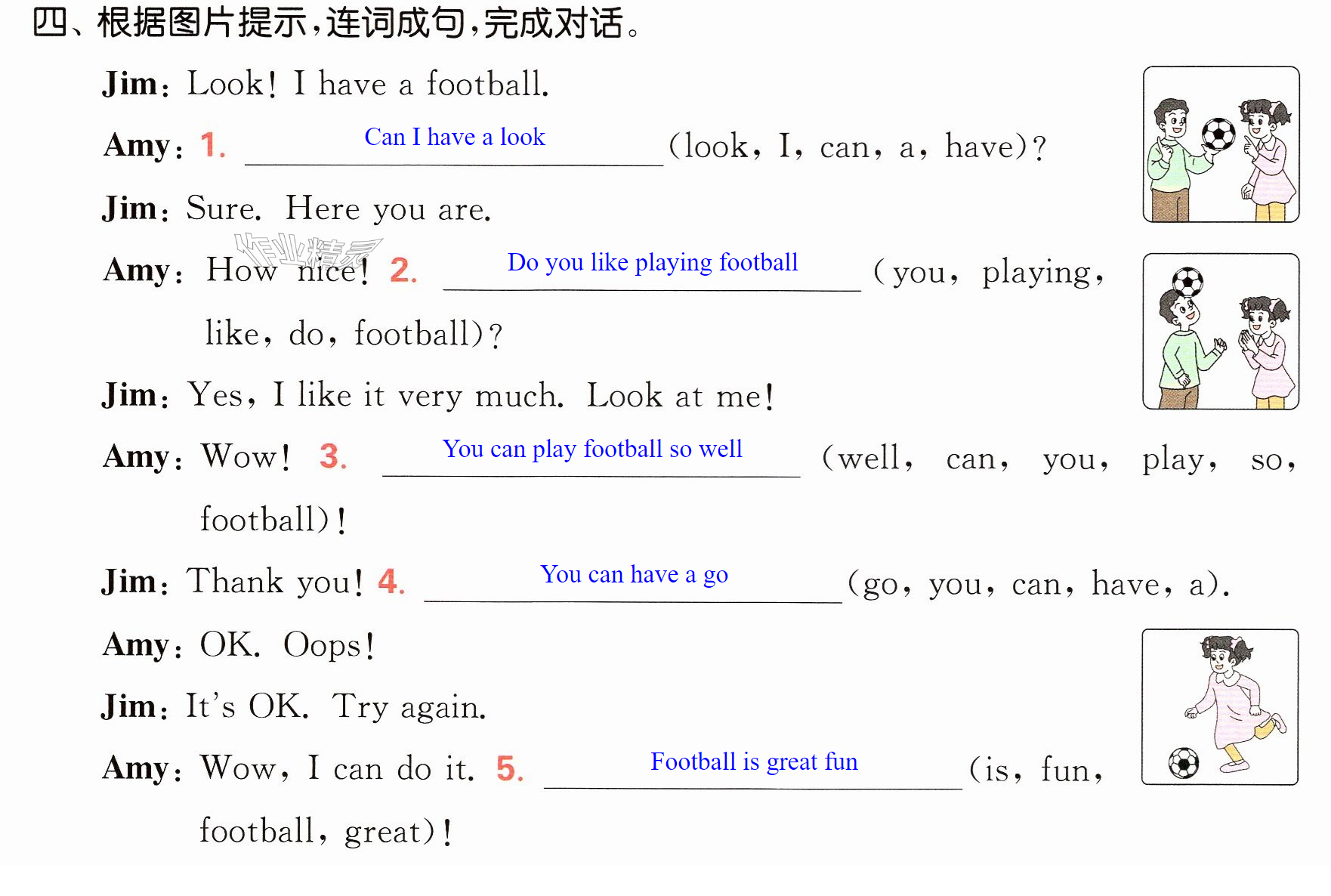 四、根据图片提示，连词成句，完成对话。

Jim: Look! I have a football.

Amy: 1. Can I have a look (look, I, can, a, have)?

Jim: Sure. Here you are.

Amy: How nice! 2. Do you like playing football (you, playing, like, do, football)?

Jim: Yes, I like it very much. Look at me!

Amy: Wow! 3. You can play football so well (well, can, you, play, so, football)!

Jim: Thank you! 4. You can have a go (go, you, can, have, a).

Amy: OK. Oops!

Jim: It's OK. Try again.

Amy: Wow, I can do it. 5. Football is great fun (is, fun, football, great)!

作业精灵